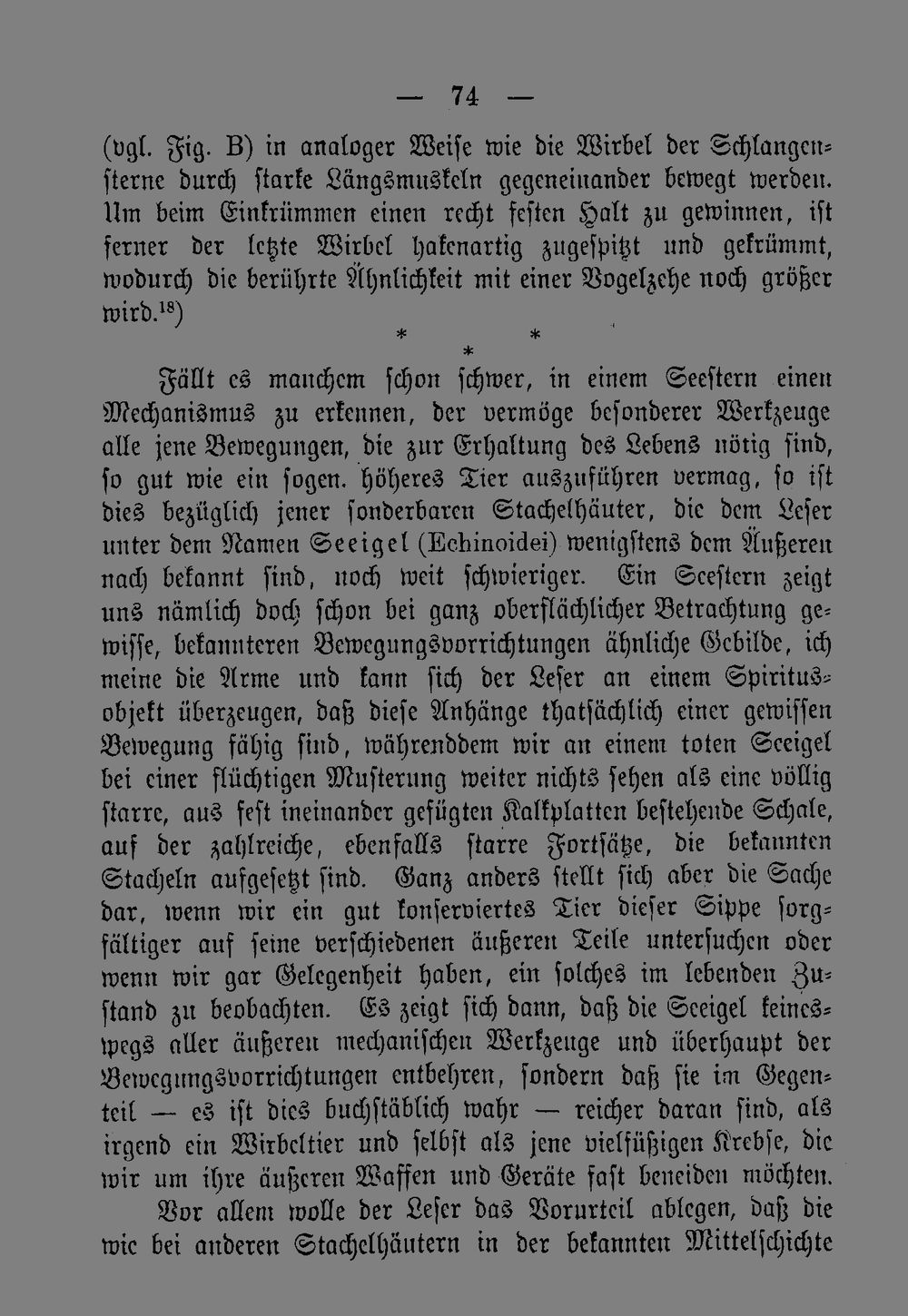 — 74 —

(vgl. Fig. B) in analoger Weise wie die Wirbel der Schlangensterne durch starke Längsmuskeln gegeneinander bewegt werden. Um beim Einkrümmen einen recht festen Halt zu gewinnen, ist ferner der letzte Wirbel hakenartig zugespitzt und gekrümmt, wodurch die berührte Ähnlichkeit mit einer Vogelzehe noch größer wird.$^{18}$)

* * *

Fällt es manchem schon schwer, in einem Seestern einen Mechanismus zu erkennen, der vermöge besonderer Werkzeuge alle jene Bewegungen, die zur Erhaltung des Lebens nötig sind, so gut wie ein sogen. höheres Tier auszuführen vermag, so ist dies bezüglich jener sonderbaren Stachelhäuter, die dem Leser unter dem Namen Seeigel (Echinoidei) wenigstens dem Äußeren nach bekannt sind, noch weit schwieriger. Ein Seestern zeigt uns nämlich doch schon bei ganz oberflächlicher Betrachtung gewisse, bekannteren Bewegungsvorrichtungen ähnliche Gebilde, ich meine die Arme und kann sich der Leser an einem Spiritusobjekt überzeugen, daß diese Anhänge thatsächlich einer gewissen Bewegung fähig sind, währenddem wir an einem toten Seeigel bei einer flüchtigen Musterung weiter nichts sehen als eine völlig starre, aus fest ineinander gefügten Kalkplatten bestehende Schale, auf der zahlreiche, ebenfalls starre Fortsätze, die bekannten Stacheln aufgesetzt sind. Ganz anders stellt sich aber die Sache dar, wenn wir ein gut konserviertes Tier dieser Sippe sorgfältiger auf seine verschiedenen äußeren Teile untersuchen oder wenn wir gar Gelegenheit haben, ein solches im lebenden Zustand zu beobachten. Es zeigt sich dann, daß die Seeigel keineswegs aller äußeren mechanischen Werkzeuge und überhaupt der Bewegungsvorrichtungen entbehren, sondern daß sie im Gegenteil — es ist dies buchstäblich wahr — reicher daran sind, als irgend ein Wirbeltier und selbst als jene vielfüßigen Krebse, die wir um ihre äußeren Waffen und Geräte fast beneiden möchten.

Vor allem wolle der Leser das Vorurteil ablegen, daß die wie bei anderen Stachelhäutern in der bekannten Mittelschichte